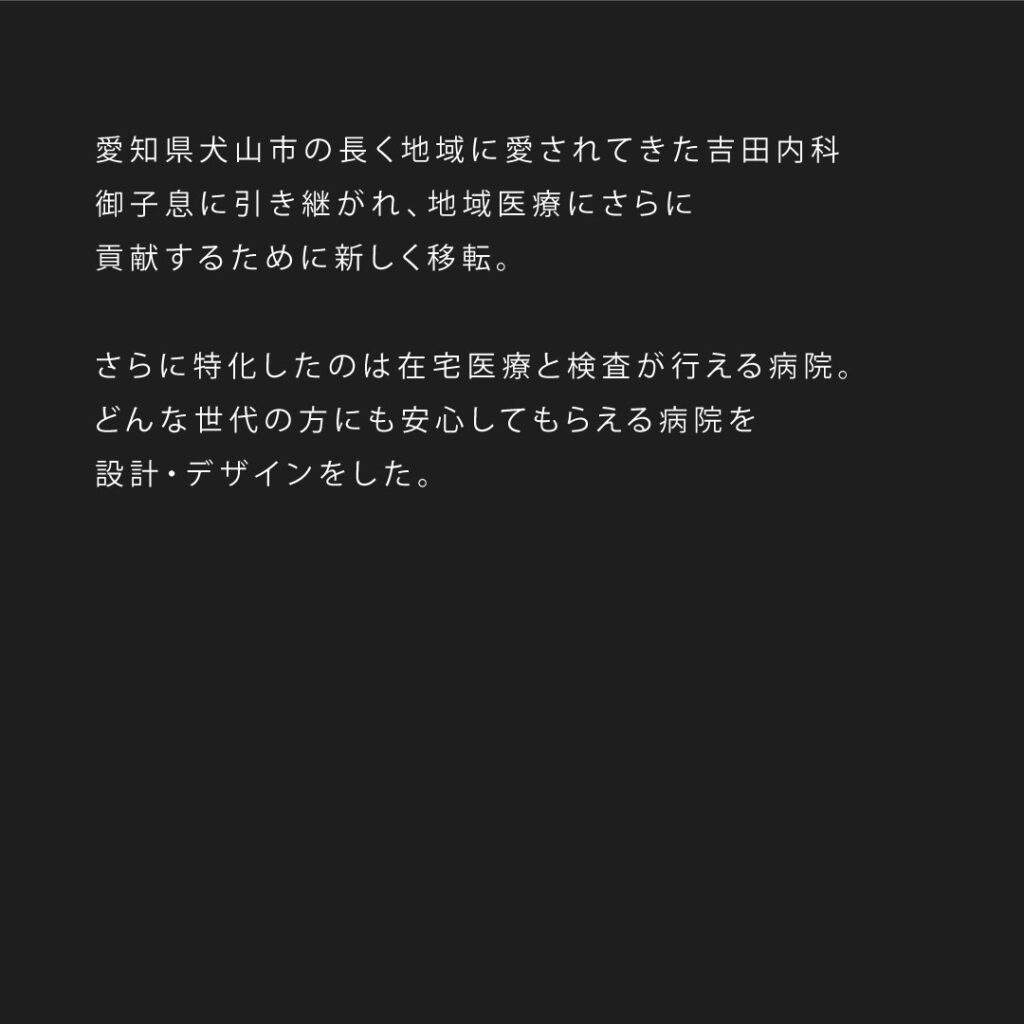 愛知県犬山市の長く地域に愛されてきた吉田内科
御子息に引き継がれ、地域医療にさらに
貢献するために新しく移転。

さらに特化したのは在宅医療と検査が行える病院。
どんな世代の方にも安心してもらえる病院を
設計・デザインをした。